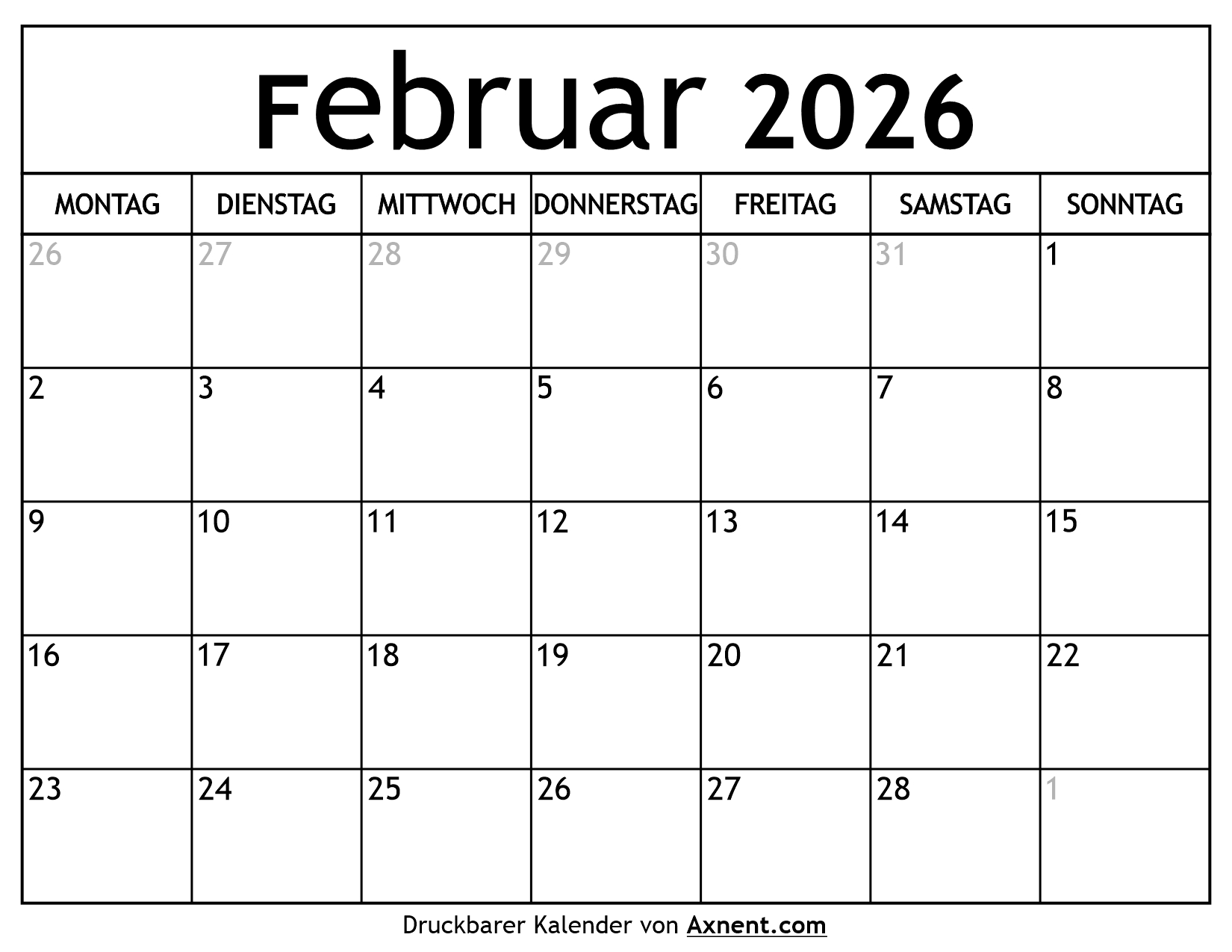 Februar 2026

| MONTAG | DIENSTAG | MITTWOCH | DONNERSTAG | FREITAG | SAMSTAG | SONNTAG |
|---|---|---|---|---|---|---|
| 26 | 27 | 28 | 29 | 30 | 31 | 1 |
| 2 | 3 | 4 | 5 | 6 | 7 | 8 |
| 9 | 10 | 11 | 12 | 13 | 14 | 15 |
| 16 | 17 | 18 | 19 | 20 | 21 | 22 |
| 23 | 24 | 25 | 26 | 27 | 28 | 1 |

Druckbarer Kalender von Axnent.com